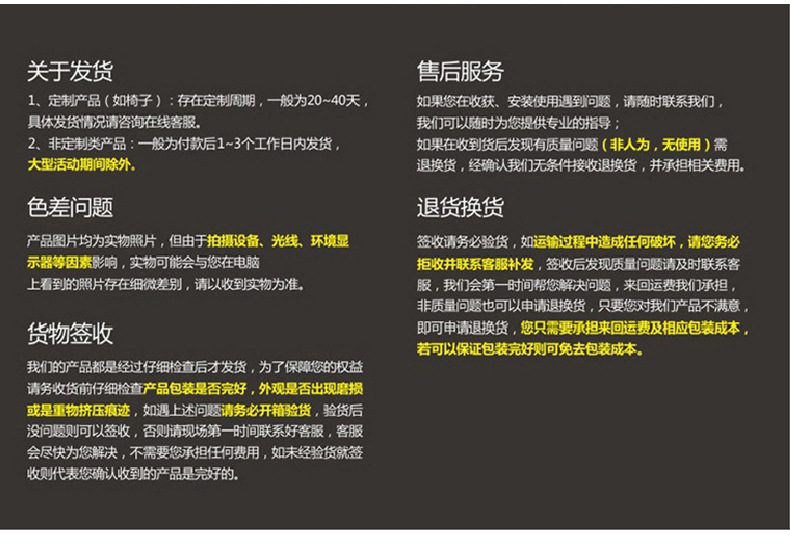 关于发货

1、定制产品（如椅子）：存在定制周期，一般为20~40天，具体发货情况请咨询在线客服。

2、非定制类产品：一般为付款后1~3个工作日内发货，大型活动期间除外。

色差问题

产品图片均为实物照片，但由于拍摄设备、光线、环境显示器等因素影响，实物可能会与您在电脑上看到的照片存在细微差别，请以收到实物为准。

货物签收

我们的产品都是经过仔细检查后才发货，为了保障您的权益请务收货前仔细检查产品包装是否完好，外观是否出现磨损或是重物挤压痕迹，如遇上述问题请务必开箱验货，验货后没问题则可以签收，否则请现场第一时间联系好客服，客服会尽快为您解决，不需要您承担任何费用，如未经验货就签收则代表您确认收到的产品是完好的。

售后服务

如果您在收获、安装使用遇到问题，请随时联系我们，我们可以随时为您提供专业的指导；
如果在收到货后发现有质量问题（非人为，无使用）需退换货，经确认我们无条件接收退换货，并承担相关费用。

退货换货

签收请务必验货，如运输过程中造成任何破坏，请您务必拒收并联系客服补发，签收后发现质量问题请及时联系客服，我们会第一时间帮您解决问题，来回运费我们承担，非质量问题也可以申请退换货，只要您对我们产品不满意，即可申请退换货，您只需要承担来回运费及相应包装成本，若可以保证包装完好则可免去包装成本。